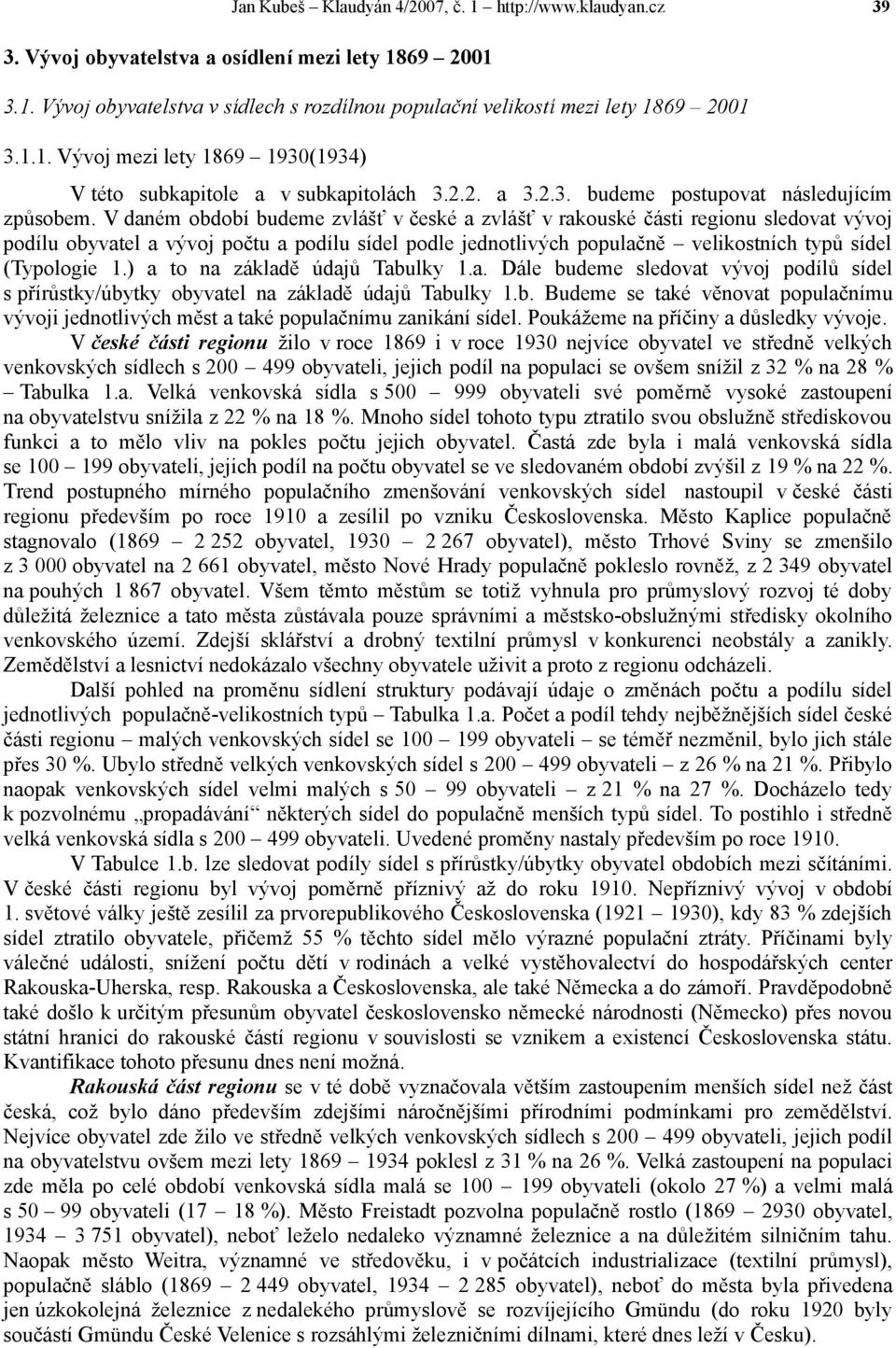 Jan Kubeš – Klaudyán 4/2007, č. 1 – http://www.klaudyan.cz 39

3. Vývoj obyvatelstva a osídlení mezi lety 1869 – 2001

3.1. Vývoj obyvatelstva v sídlech s rozdílnou populační velikostí mezi lety 1869 – 2001

3.1.1. Vývoj mezi lety 1869 – 1930(1934)

V této subkapitole a v subkapitolách 3.2.2. a 3.2.3. budeme postupovat následujícím způsobem. V daném období budeme zvlášť v české a zvlášť v rakouské části regionu sledovat vývoj podílu obyvatel a vývoj počtu a podílu sídel podle jednotlivých populačně – velikostních typů sídel (Typologie 1.) a to na základě údajů Tabulky 1.a. Dále budeme sledovat vývoj podílů sídel s přírůstky/úbytky obyvatel na základě údajů Tabulky 1.b. Budeme se také věnovat populačnímu vývoji jednotlivých měst a také populačnímu zanikání sídel. Poukážeme na příčiny a důsledky vývoje.

V české části regionu žilo v roce 1869 i v roce 1930 nejvíce obyvatel ve středně velkých venkovských sídlech s 200 – 499 obyvateli, jejich podíl na populaci se ovšem snížil z 32 % na 28 % – Tabulka 1.a. Velká venkovská sídla s 500 – 999 obyvateli své poměrně vysoké zastoupení na obyvatelstvu snížila z 22 % na 18 %. Mnoho sídel tohoto typu ztratilo svou obslužně střediskovou funkci a to mělo vliv na pokles počtu jejich obyvatel. Častá zde byla i malá venkovská sídla se 100 – 199 obyvateli, jejich podíl na počtu obyvatel se ve sledovaném období zvýšil z 19 % na 22 %. Trend postupného mírného populačního zmenšování venkovských sídel nastoupil v české části regionu především po roce 1910 a zesílil po vzniku Československa. Město Kaplice populačně stagnovalo (1869 – 2 252 obyvatel, 1930 – 2 267 obyvatel), město Trhové Sviny se zmenšilo z 3 000 obyvatel na 2 661 obyvatel, město Nové Hrady populačně pokleslo rovněž, z 2 349 obyvatel na pouhých 1 867 obyvatel. Všem těmto městům se totiž vyhnula pro průmyslový rozvoj té doby důležitá železnice a tato města zůstávala pouze správními a městsko-obslužnými středisky okolního venkovského území. Zdejší sklářství a drobný textilní průmysl v konkurenci neobstály a zanikly. Zemědělství a lesnictví nedokázalo všechny obyvatele uživit a proto z regionu odcházeli.

Další pohled na proměnu sídlení struktury podávají údaje o změnách počtu a podílu sídel jednotlivých populačně-velikostních typů – Tabulka 1.a. Počet a podíl tehdy nejběžnějších sídel české části regionu – malých venkovských sídel se 100 – 199 obyvateli – se téměř nezměnil, bylo jich stále přes 30 %. Ubylo středně velkých venkovských sídel s 200 – 499 obyvateli – z 26 % na 21 %. Přibylo naopak venkovských sídel velmi malých s 50 – 99 obyvateli – z 21 % na 27 %. Docházelo tedy k pozvolnému „propadávání“ některých sídel do populačně menších typů sídel. To postihlo i středně velká venkovská sídla s 200 – 499 obyvateli. Uvedené proměny nastaly především po roce 1910.

V Tabulce 1.b. lze sledovat podíly sídel s přírůstky/úbytky obyvatel obdobích mezi sčítáními. V české části regionu byl vývoj poměrně příznivý až do roku 1910. Nepříznivý vývoj v období 1. světové války ještě zesílil za prvorepublikového Československa (1921 – 1930), kdy 83 % zdejších sídel ztratilo obyvatele, přičemž 55 % těchto sídel mělo výrazné populační ztráty. Příčinami byly válečné události, snížení počtu dětí v rodinách a velké vystěhovalectví do hospodářských center Rakouska-Uherska, resp. Rakouska a Československa, ale také Německa a do zámoří. Pravděpodobně také došlo k určitým přesunům obyvatel československo německé národnosti (Německo) přes novou státní hranici do rakouské částí regionu v souvislosti se vznikem a existencí Československa státu. Kvantifikace tohoto přesunu dnes není možná.

Rakouská část regionu se v té době vyznačovala větším zastoupením menších sídel než část česká, což bylo dáno především zdejšími náročnějšími přírodními podmínkami pro zemědělství. Nejvíce obyvatel zde žilo ve středně velkých venkovských sídlech s 200 – 499 obyvateli, jejich podíl na obyvatelstvu ovšem mezi lety 1869 – 1934 poklesl z 31 % na 26 %. Velká zastoupení na populaci zde měla po celé období venkovská sídla malá se 100 – 199 obyvateli (okolo 27 %) a velmi malá s 50 – 99 obyvateli (17 – 18 %). Město Freistadt pozvolna populačně rostlo (1869 – 2930 obyvatel, 1934 – 3 751 obyvatel), neboť leželo nedaleko významné železnice a na důležitém silničním tahu. Naopak město Weitra, významné ve středověku, i v počátcích industrializace (textilní průmysl), populačně sláblo (1869 – 2 449 obyvatel, 1934 – 2 285 obyvatel), neboť do města byla přivedena jen úzkokolejná železnice z nedalekého průmyslově se rozvíjejícího Gmündu (do roku 1920 byly součástí Gmündu České Velenice s rozsáhlými železničními dílnami, které dnes leží v Česku).